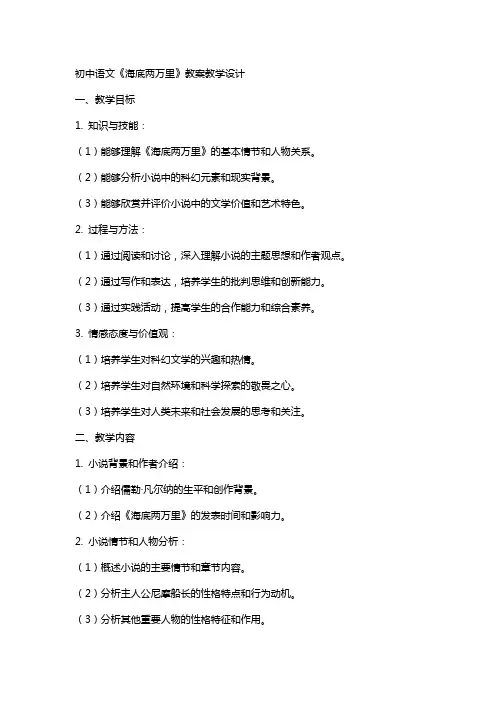 初中语文《海底两万里》教案教学设计

一、教学目标

1. 知识与技能：

（1）能够理解《海底两万里》的基本情节和人物关系。

（2）能够分析小说中的科幻元素和现实背景。

（3）能够欣赏并评价小说中的文学价值和艺术特色。

2. 过程与方法：

（1）通过阅读和讨论，深入理解小说的主题思想和作者观点。

（2）通过写作和表达，培养学生的批判思维和创新能力。

（3）通过实践活动，提高学生的合作能力和综合素养。

3. 情感态度与价值观：

（1）培养学生对科幻文学的兴趣和热情。

（2）培养学生对自然环境和科学探索的敬畏之心。

（3）培养学生对人类未来和社会发展的思考和关注。

二、教学内容

1. 小说背景和作者介绍：

（1）介绍儒勒·凡尔纳的生平和创作背景。

（2）介绍《海底两万里》的发表时间和影响力。

2. 小说情节和人物分析：

（1）概述小说的主要情节和章节内容。

（2）分析主人公尼摩船长的性格特点和行为动机。

（3）分析其他重要人物的性格特征和作用。